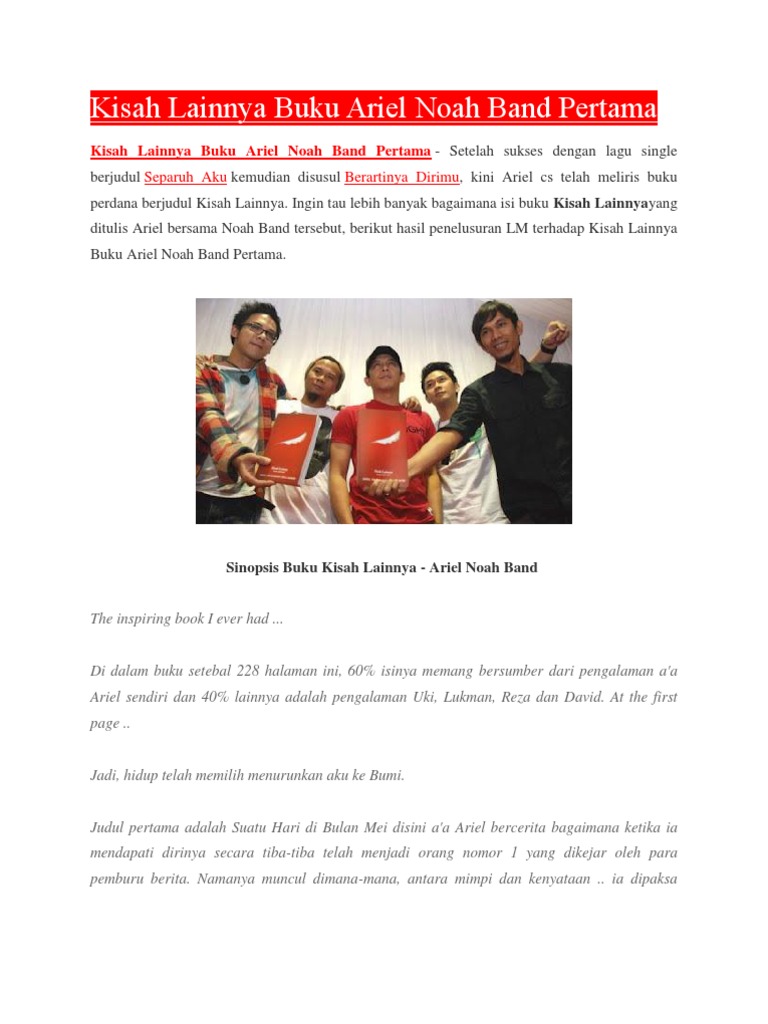 Kisah Lainnya Buku Ariel Noah Band Pertama

Kisah Lainnya Buku Ariel Noah Band Pertama - Setelah sukses dengan lagu single berjudul Separuh Aku kemudian disusul Berartinya Dirimu, kini Ariel cs telah meliris buku perdana berjudul Kisah Lainnya. Ingin tau lebih banyak bagaimana isi buku Kisah Lainnyayang ditulis Ariel bersama Noah Band tersebut, berikut hasil penelusuran LM terhadap Kisah Lainnya Buku Ariel Noah Band Pertama.

Sinopsis Buku Kisah Lainnya - Ariel Noah Band

The inspiring book I ever had ...

Di dalam buku setebal 228 halaman ini, 60% isinya memang bersumber dari pengalaman a'a Ariel sendiri dan 40% lainnya adalah pengalaman Uki, Lukman, Reza dan David. At the first page ..

Jadi, hidup telah memilih menurunkan aku ke Bumi.

Judul pertama adalah Suatu Hari di Bulan Mei disini a'a Ariel bercerita bagaimana ketika ia mendapati dirinya secara tiba-tiba telah menjadi orang nomor 1 yang dikejar oleh para pemburu berita. Namanya muncul dimana-mana, antara mimpi dan kenyataan .. ia dipaksa